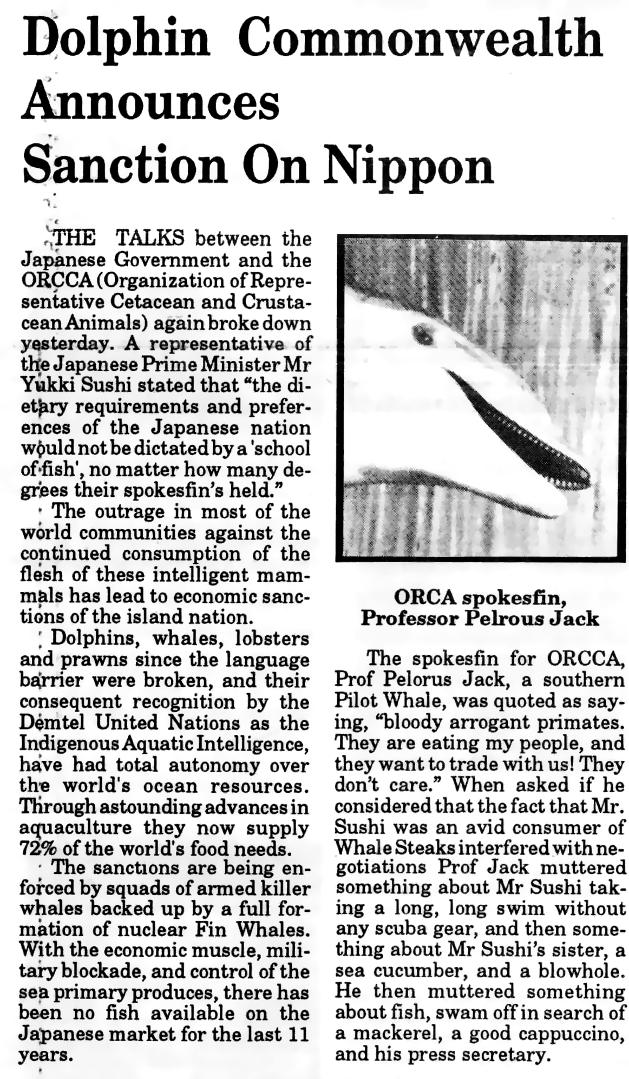 Dolphin Commonwealth Announces Sanction On Nippon

THE TALKS between the Japanese Government and the ORCCA (Organization of Representative Cetacean and Crustacean Animals) again broke down yesterday. A representative of the Japanese Prime Minister Mr Yukki Sushi stated that "the dietary requirements and preferences of the Japanese nation would not be dictated by a 'school of fish', no matter how many degrees their spokesfin's held."

The outrage in most of the world communities against the continued consumption of the flesh of these intelligent mammals has lead to economic sanctions of the island nation.

Dolphins, whales, lobsters and prawns since the language barrier were broken, and their consequent recognition by the Demtel United Nations as the Indigenous Aquatic Intelligence, have had total autonomy over the world's ocean resources. Through astounding advances in aquaculture they now supply 72% of the world's food needs.

The sanctions are being enforced by squads of armed killer whales backed up by a full formation of nuclear Fin Whales. With the economic muscle, military blockade, and control of the sea primary produces, there has been no fish available on the Japanese market for the last 11 years.

ORCA spokesfin, Professor Pelrous Jack

The spokesfin for ORCCA, Prof Pelorus Jack, a southern Pilot Whale, was quoted as saying, "bloody arrogant primates. They are eating my people, and they want to trade with us! They don't care." When asked if he considered that the fact that Mr. Sushi was an avid consumer of Whale Steaks interfered with negotiations Prof Jack muttered something about Mr Sushi taking a long, long swim without any scuba gear, and then something about Mr Sushi's sister, a sea cucumber, and a blowhole. He then muttered something about fish, swam off in search of a mackerel, a good cappuccino, and his press secretary.